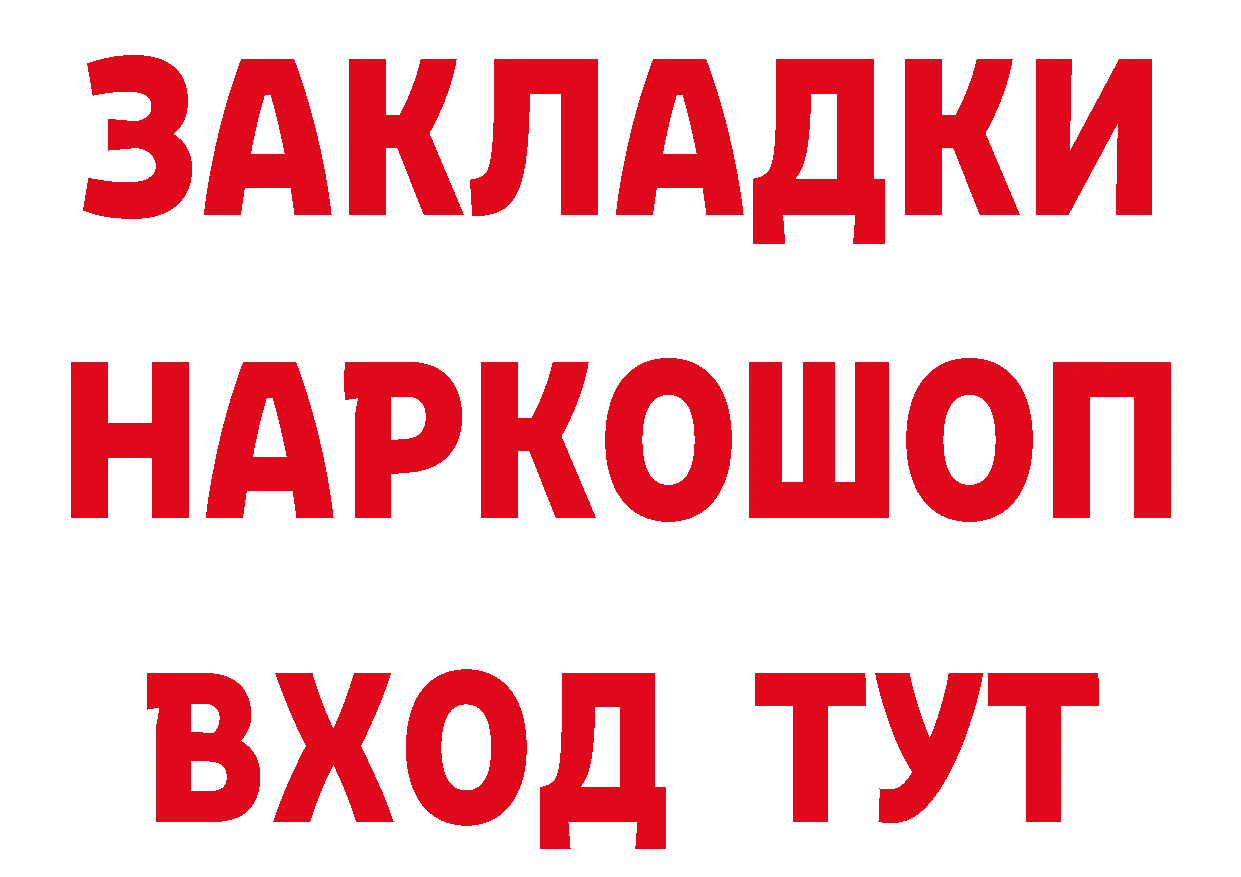 ЗАКЛАДКИ НАРКОШОП ВХОД ТУТ